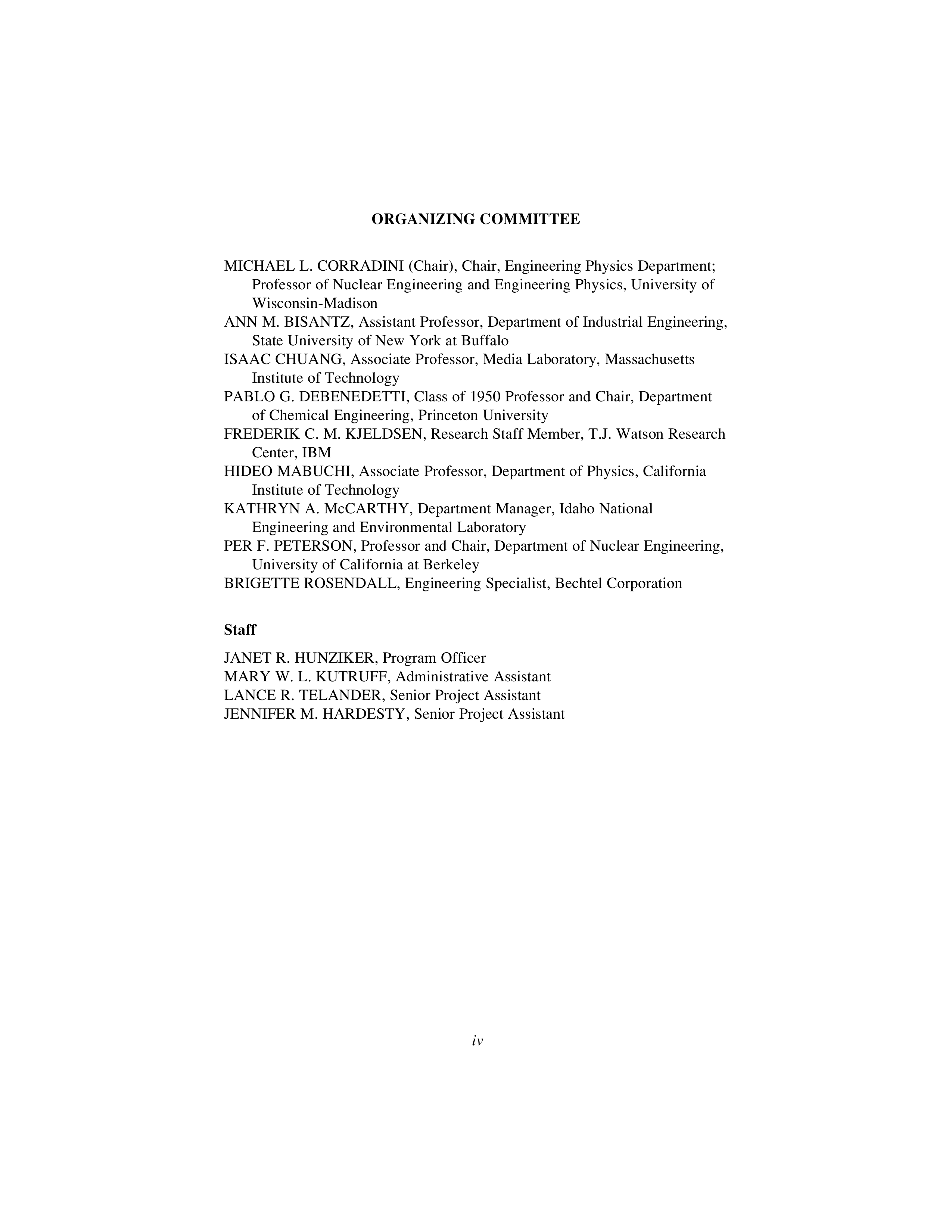 ORGANIZING COMMITTEE

MICHAEL L. CORRADINI (Chair), Chair, Engineering Physics Department; Professor of Nuclear Engineering and Engineering Physics, University of Wisconsin-Madison
ANN M. BISANTZ, Assistant Professor, Department of Industrial Engineering, State University of New York at Buffalo
ISAAC CHUANG, Associate Professor, Media Laboratory, Massachusetts Institute of Technology
PABLO G. DEBENEDETTI, Class of 1950 Professor and Chair, Department of Chemical Engineering, Princeton University
FREDERIK C. M. KJELDSEN, Research Staff Member, T.J. Watson Research Center, IBM
HIDEO MABUCHI, Associate Professor, Department of Physics, California Institute of Technology
KATHRYN A. McCARTHY, Department Manager, Idaho National Engineering and Environmental Laboratory
PER F. PETERSON, Professor and Chair, Department of Nuclear Engineering, University of California at Berkeley
BRIGETTE ROSENDALL, Engineering Specialist, Bechtel Corporation

Staff

JANET R. HUNZIKER, Program Officer
MARY W. L. KUTRUFF, Administrative Assistant
LANCE R. TELANDER, Senior Project Assistant
JENNIFER M. HARDESTY, Senior Project Assistant

iv